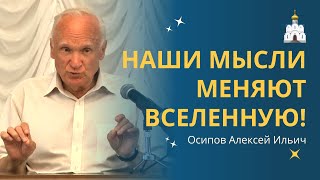 НАШИ МЫСЛИ МЕНЯЮТ ВСЕЛЕННУЮ!

Осипов Алексей Ильич